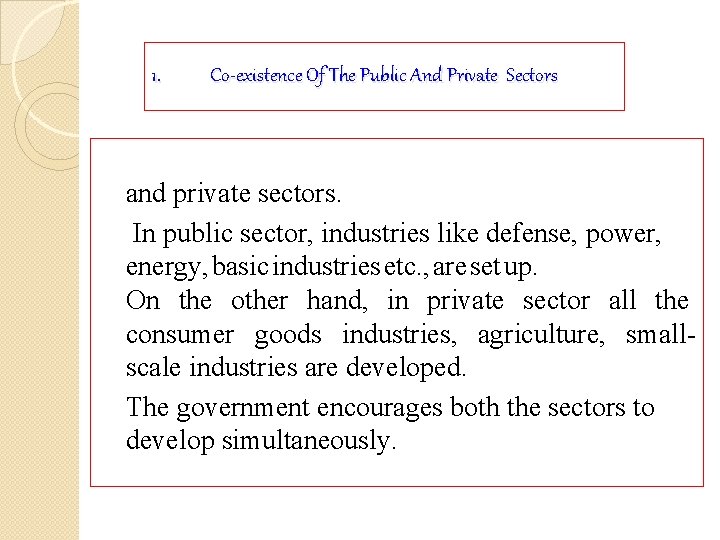 1. Co-existence Of The Public And Private Sectors

and private sectors.

In public sector, industries like defense, power, energy, basic industries etc., are set up.

On the other hand, in private sector all the consumer goods industries, agriculture, small-scale industries are developed.

The government encourages both the sectors to develop simultaneously.